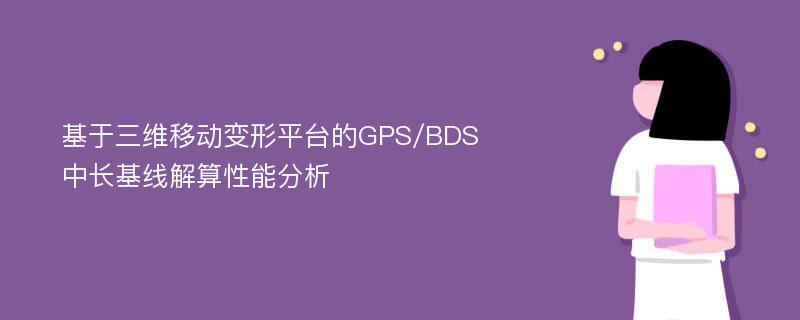 基于三维移动变形平台的GPS/BDS中长基线解算性能分析